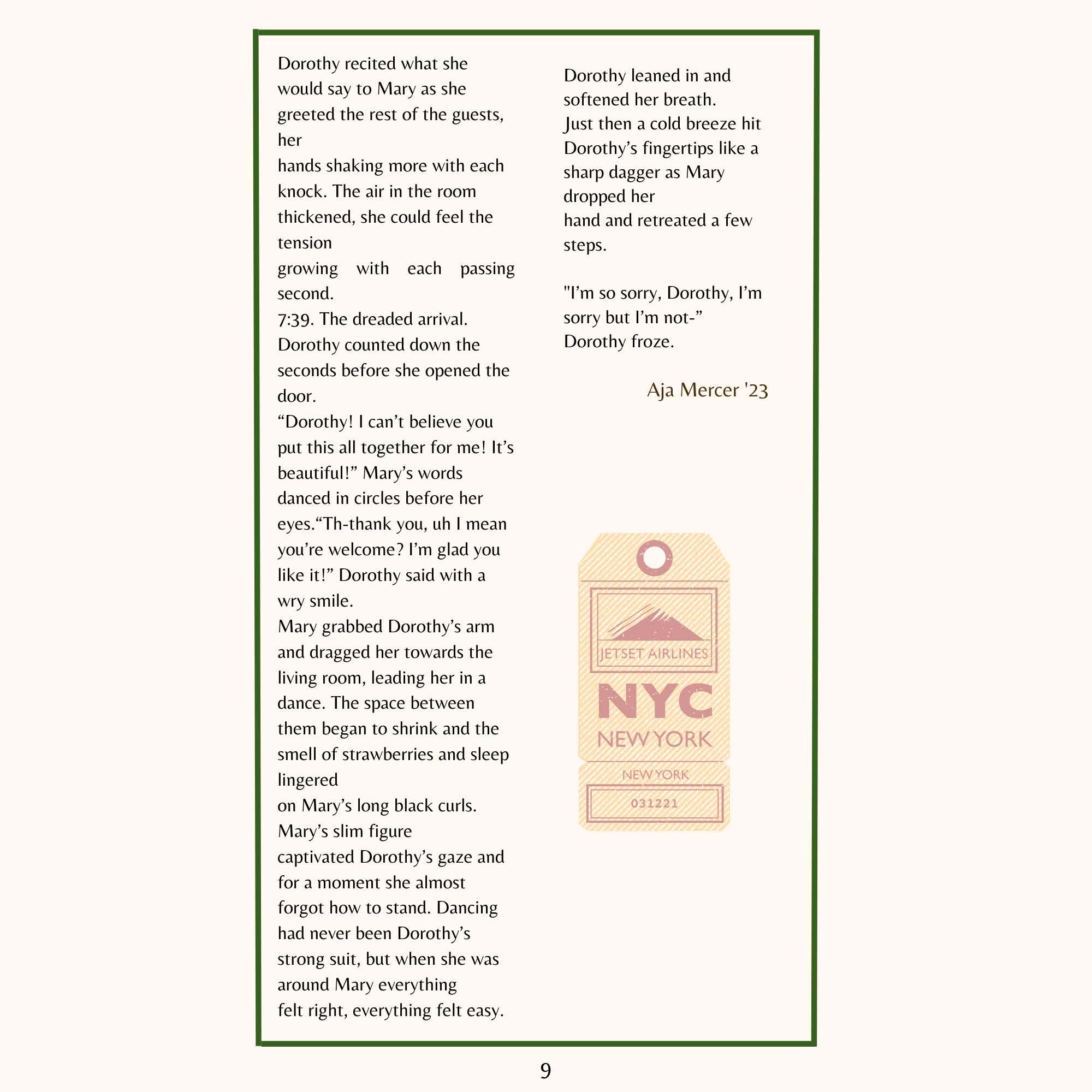 Dorothy recited what she would say to Mary as she greeted the rest of the guests, her
hands shaking more with each knock. The air in the room thickened, she could feel the tension
growing with each passing second.
7:39. The dreaded arrival. Dorothy counted down the seconds before she opened the door.
“Dorothy! I can’t believe you put this all together for me! It’s beautiful!” Mary’s words danced in circles before her eyes.“Th-thank you, uh I mean you’re welcome? I’m glad you like it!” Dorothy said with a wry smile.
Mary grabbed Dorothy’s arm and dragged her towards the living room, leading her in a dance. The space between them began to shrink and the smell of strawberries and sleep lingered
on Mary’s long black curls. Mary’s slim figure
captivated Dorothy’s gaze and for a moment she almost forgot how to stand. Dancing had never been Dorothy’s strong suit, but when she was around Mary everything
felt right, everything felt easy.

Dorothy leaned in and softened her breath.
Just then a cold breeze hit Dorothy’s fingertips like a sharp dagger as Mary dropped her
hand and retreated a few steps.

"I’m so sorry, Dorothy, I’m sorry but I’m not-”
Dorothy froze.

Aja Mercer '23

JETSET AIRLINES
NYC
NEW YORK
NEW YORK
031221

9